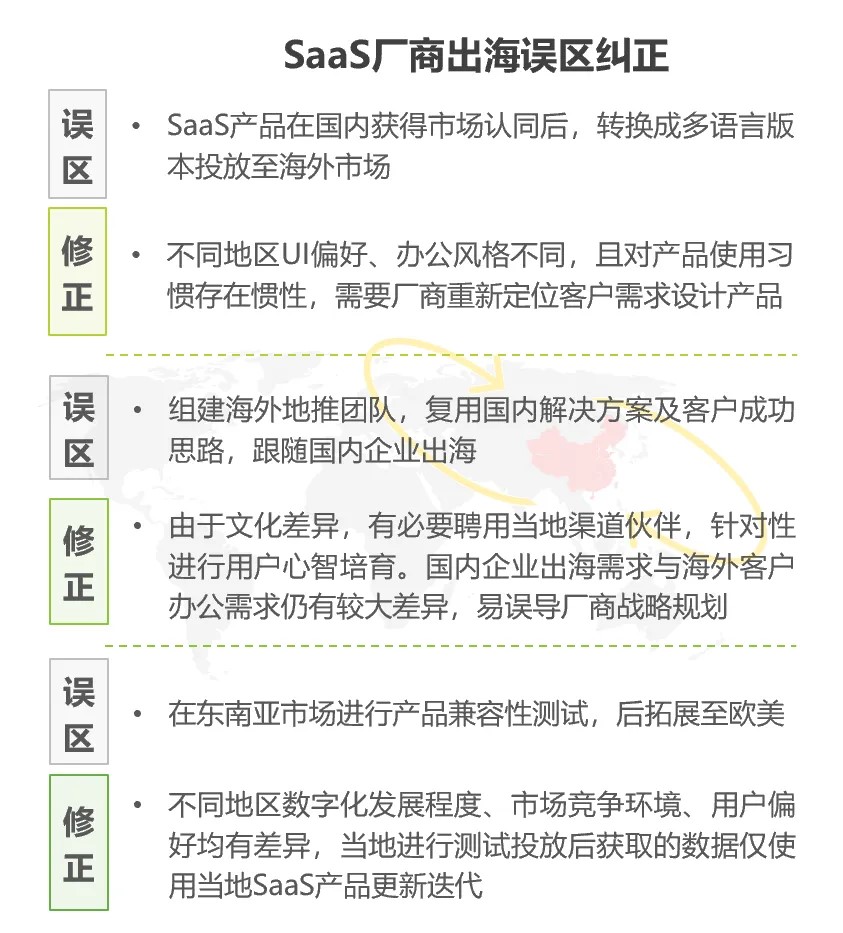 SaaS厂商出海误区纠正

误区

• SaaS产品在国内获得市场认同后，转换成多语言版本投放至海外市场

修正

• 不同地区UI偏好、办公风格不同，且对产品使用习惯存在惯性，需要厂商重新定位客户需求设计产品

误区

• 组建海外地推团队，复用国内解决方案及客户成功思路，跟随国内企业出海

修正

• 由于文化差异，有必要聘用当地渠道伙伴，针对性进行用户心智培育。国内企业出海需求与海外客户办公需求仍有较大差异，易误导厂商战略规划

误区

• 在东南亚市场进行产品兼容性测试，后拓展至欧美

修正

• 不同地区数字化发展程度、市场竞争环境、用户偏好均有差异，当地进行测试投放后获取的数据仅使用当地SaaS产品更新迭代